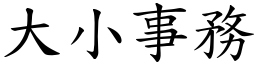 大小事務